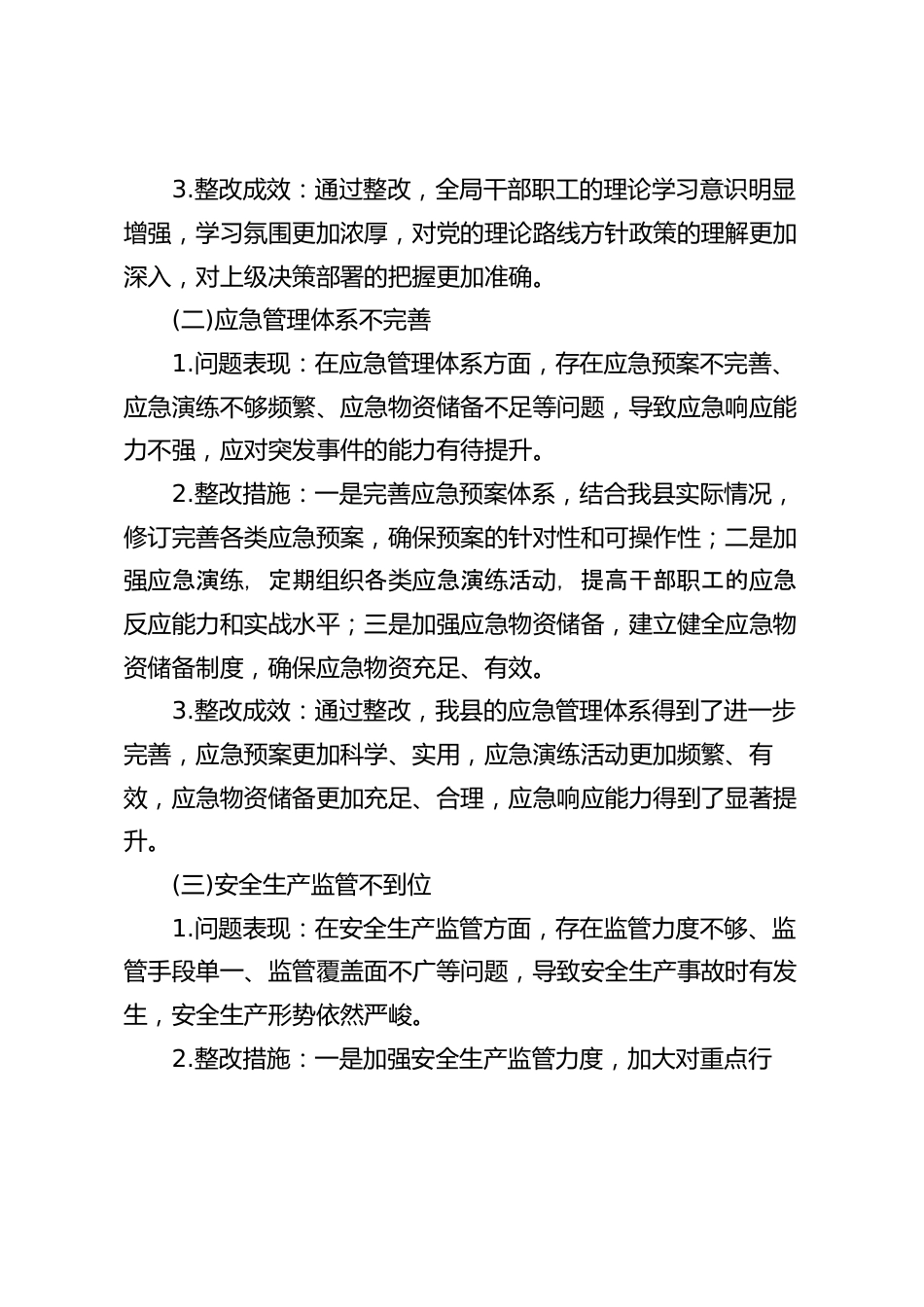 3.整改成效：通过整改，全局干部职工的理论学习意识明显增强，学习氛围更加浓厚，对党的理论路线方针政策的理解更加深入，对上级决策部署的把握更加准确。

(二)应急管理体系不完善

1.问题表现：在应急管理体系方面，存在应急预案不完善、应急演练不够频繁、应急物资储备不足等问题，导致应急响应能力不强，应对突发事件的能力有待提升。

2.整改措施：一是完善应急预案体系，结合我县实际情况，修订完善各类应急预案，确保预案的针对性和可操作性；二是加强应急演练，定期组织各类应急演练活动，提高干部职工的应急反应能力和实战水平；三是加强应急物资储备，建立健全应急物资储备制度，确保应急物资充足、有效。

3.整改成效：通过整改，我县的应急管理体系得到了进一步完善，应急预案更加科学、实用，应急演练活动更加频繁、有效，应急物资储备更加充足、合理，应急响应能力得到了显著提升。

(三)安全生产监管不到位

1.问题表现：在安全生产监管方面，存在监管力度不够、监管手段单一、监管覆盖面不广等问题，导致安全生产事故时有发生，安全生产形势依然严峻。

2.整改措施：一是加强安全生产监管力度，加大对重点行